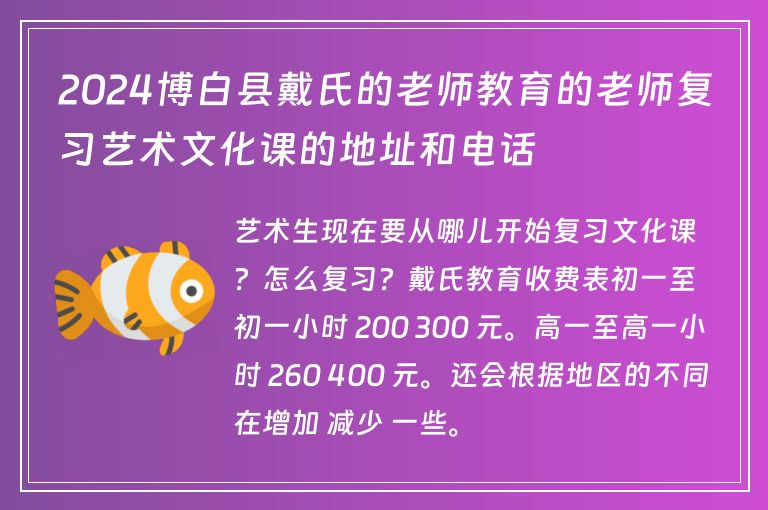 2024博白县戴氏的老师教育的老师复习艺术文化课的地址和电话

艺术生现在要从哪儿开始复习文化课？怎么复习？戴氏教育收费表初一至初一小时 200 300 元。高一至高一小时 260 400 元。还会根据地区的不同在增加 减少 一些。